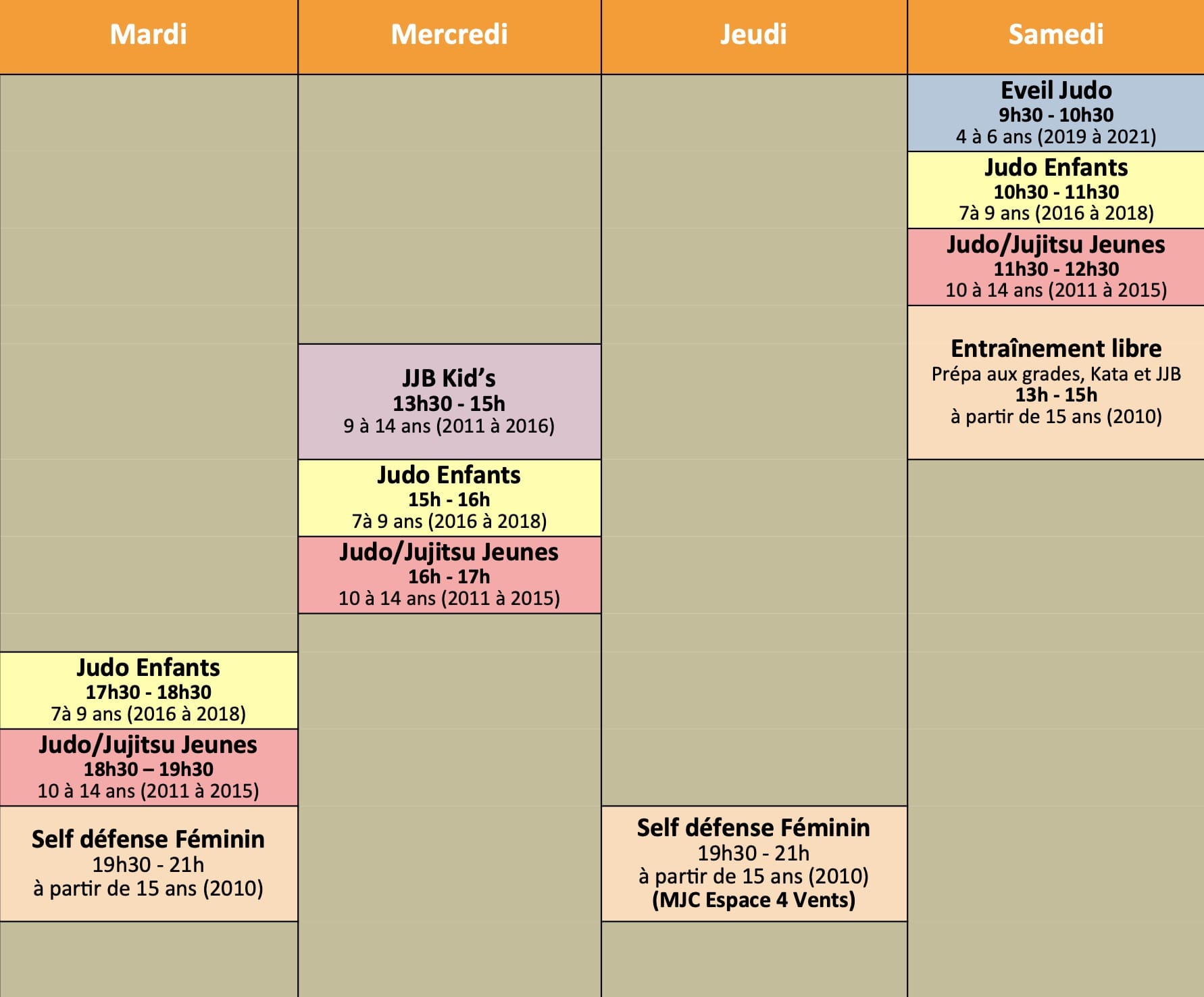 | Mardi | Mercredi | Jeudi | Samedi |
|---|---|---|---|
| | | | Eveil Judo 9h30 - 10h30 4 à 6 ans (2019 à 2021) |
| | | | Judo Enfants 10h30 - 11h30 7à 9 ans (2016 à 2018) |
| | | | Judo/Jujitsu Jeunes 11h30 - 12h30 10 à 14 ans (2011 à 2015) |
| | JJB Kid's 13h30 - 15h 9 à 14 ans (2011 à 2016) | | Entraînement libre Prépa aux grades, Kata et JJB 13h - 15h à partir de 15 ans (2010) |
| | Judo Enfants 15h - 16h 7à 9 ans (2016 à 2018) | | |
| | Judo/Jujitsu Jeunes 16h - 17h 10 à 14 ans (2011 à 2015) | | |
| Judo Enfants 17h30 - 18h30 7à 9 ans (2016 à 2018) | | | |
| Judo/Jujitsu Jeunes 18h30 – 19h30 10 à 14 ans (2011 à 2015) | | | |
| Self défense Féminin 19h30 - 21h à partir de 15 ans (2010) | | Self défense Féminin 19h30 - 21h à partir de 15 ans (2010) (MJC Espace 4 Vents) | |